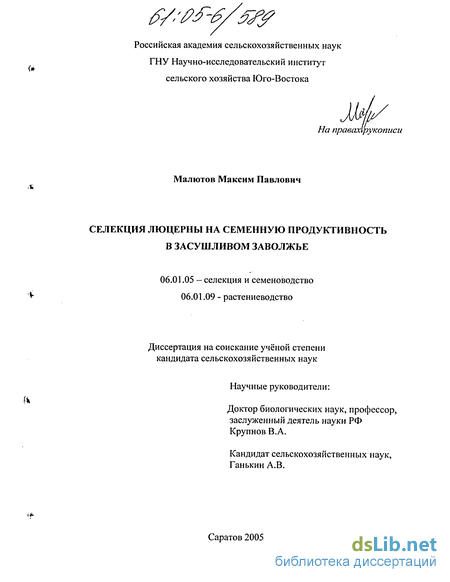 61:05-6/589

Российская академия сельскохозяйственных наук
ГНУ Научно-исследовательский институт
сельского хозяйства Юго-Востока

На правах рукописи

Малютов Максим Павлович

СЕЛЕКЦИЯ ЛЮЦЕРНЫ НА СЕМЕННУЮ ПРОДУКТИВНОСТЬ
В ЗАСУШЛИВОМ ЗАВОЛЖЬЕ

06.01.05 – селекция и семеноводство
06.01.09 - растениеводство

Диссертация на соискание учёной степени
кандидата сельскохозяйственных наук

Научные руководители:

Доктор биологических наук, профессор,
заслуженный деятель науки РФ
Крупнов В.А.

Кандидат сельскохозяйственных наук,
Ганькин А.В.

Саратов 2005

dsLib.net
библиотека диссертаций